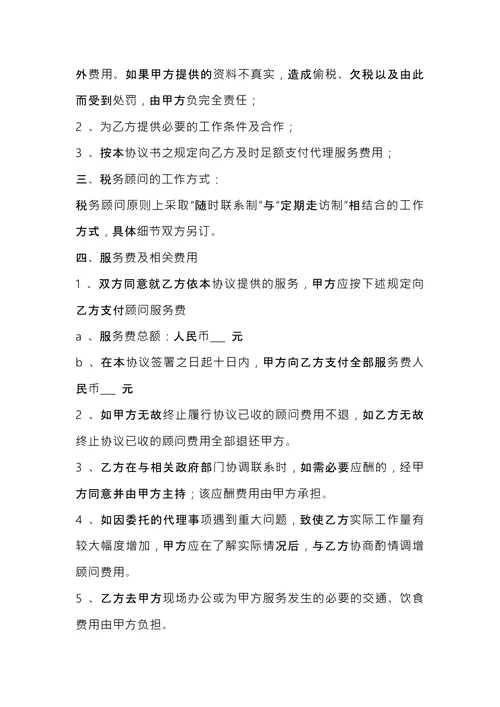 外费用。如果甲方提供的资料不真实，造成偷税、欠税以及由此而受到处罚，由甲方负完全责任；

2 、为乙方提供必要的工作条件及合作；

3 、按本协议书之规定向乙方及时足额支付代理服务费用；

三、税务顾问的工作方式：

税务顾问原则上采取"随时联系制"与"定期走访制"相结合的工作方式，具体细节双方另订。

四、服务费及相关费用

1 、双方同意就乙方依本协议提供的服务，甲方应按下述规定向乙方支付顾问服务费

a 、服务费总额：人民币___ 元

b 、在本协议签署之日起十日内，甲方向乙方支付全部服务费人民币___ 元

2 、如甲方无故终止履行协议已收的顾问费用不退，如乙方无故终止协议已收的顾问费用全部退还甲方。

3 、乙方在与相关政府部门协调联系时，如需必要应酬的，经甲方同意并由甲方主持；该应酬费用由甲方承担。

4 、如因委托的代理事项遇到重大问题，致使乙方实际工作量有较大幅度增加，甲方应在了解实际情况后，与乙方协商酌情调增顾问费用。

5 、乙方去甲方现场办公或为甲方服务发生的必要的交通、饮食费用由甲方负担。